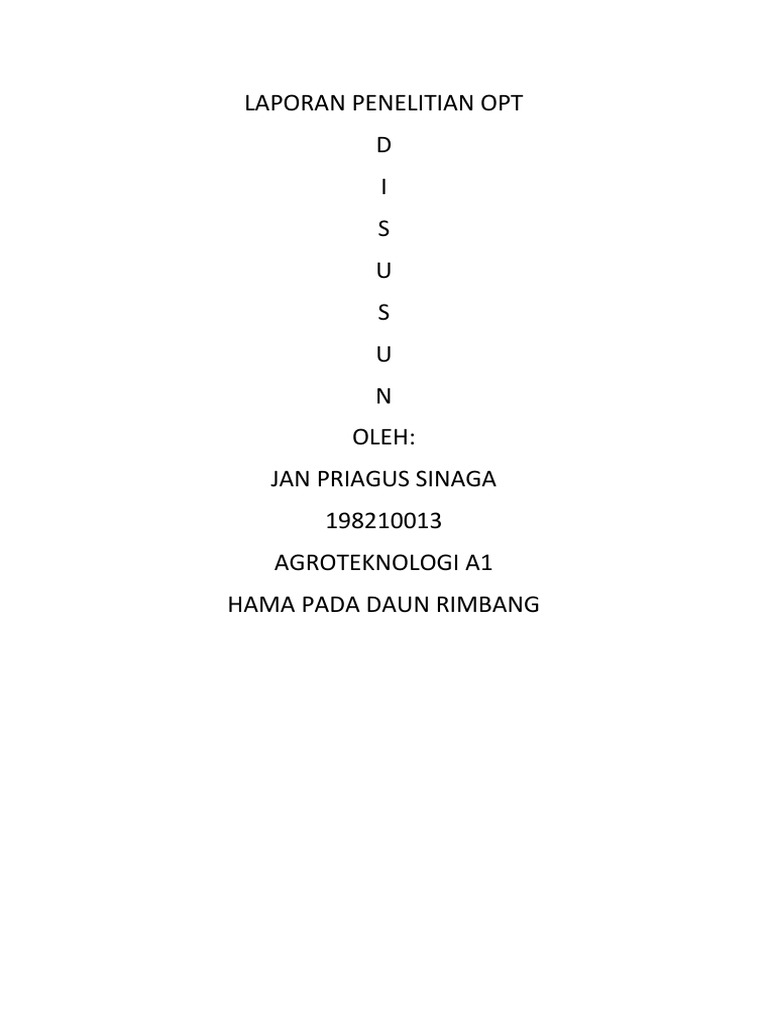 LAPORAN PENELITIAN OPT

D

I

S

U

S

U

N

OLEH:

JAN PRIAGUS SINAGA

198210013

AGROTEKNOLOGI A1

HAMA PADA DAUN RIMBANG